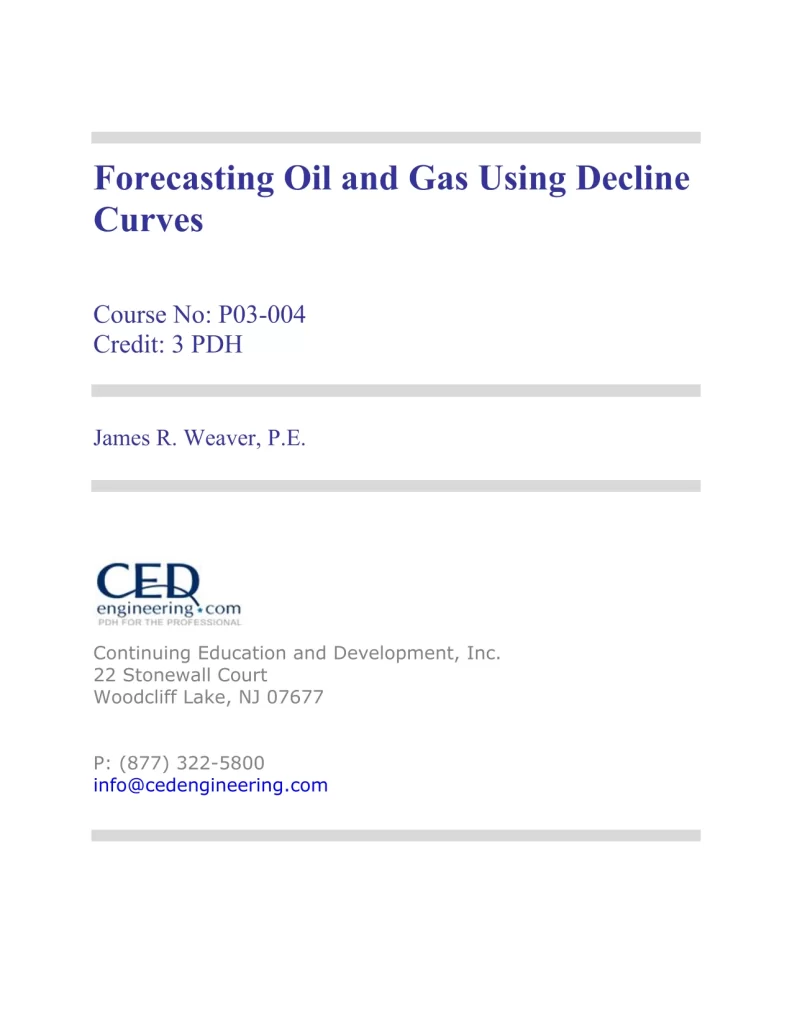 Forecasting Oil and Gas Using Decline Curves

Course No: P03-004
Credit: 3 PDH

James R. Weaver, P.E.

CED
engineering.com
PDH FOR THE PROFESSIONAL

Continuing Education and Development, Inc.
22 Stonewall Court
Woodcliff Lake, NJ 07677

P: (877) 322-5800
info@cedengineering.com